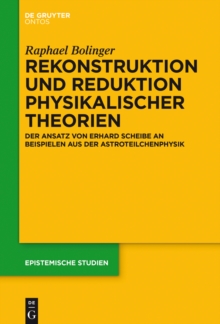 DE GRUYTER
ONTOS

Raphael Bolinger

REKONSTRUKTION UND REDUKTION PHYSIKALISCHER THEORIEN

DER ANSATZ VON ERHARD SCHEIBE AN BEISPIELEN AUS DER ASTROTEILCHENPHYSIK

EPISTEMISCHE STUDIEN

DE
G